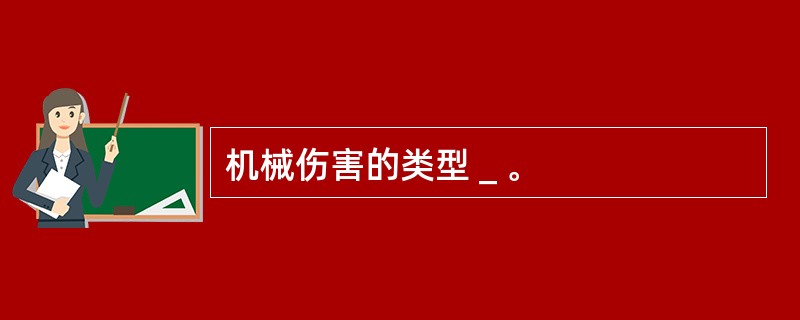 机械伤害的类型 _ 。